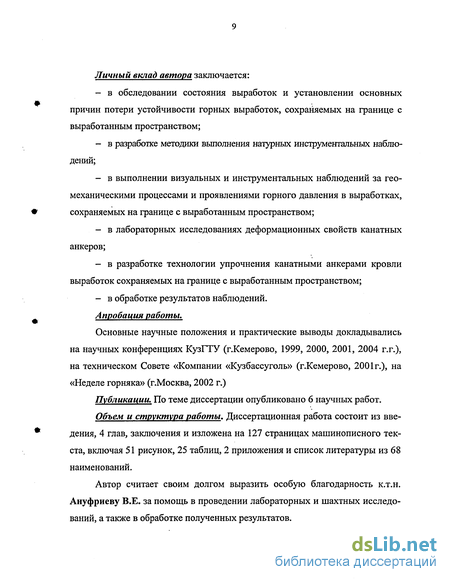 9

Личный вклад автора заключается:

– в обследовании состояния выработок и установлении основных причин потери устойчивости горных выработок, сохраняемых на границе с выработанным пространством;

– в разработке методики выполнения натурных инструментальных наблюдений;

– в выполнении визуальных и инструментальных наблюдений за геомеханическими процессами и проявлениями горного давления в выработках, сохраняемых на границе с выработанным пространством;

– в лабораторных исследованиях деформационных свойств канатных анкеров;

– в разработке технологии упрочнения канатными анкерами кровли выработок сохраняемых на границе с выработанным пространством;

– в обработке результатов наблюдений.

Апробация работы.

Основные научные положения и практические выводы докладывались на научных конференциях КузГТУ (г.Кемерово, 1999, 2000, 2001, 2004 г.г.), на техническом Совете «Компании «Кузбассуголь» (г.Кемерово, 2001г.), на «Неделе горняка» (г.Москва, 2002 г.)

Публикации. По теме диссертации опубликовано 6 научных работ.

Объем и структура работы. Диссертационная работа состоит из введения, 4 глав, заключения и изложена на 127 страницах машинописного текста, включая 51 рисунок, 25 таблиц, 2 приложения и список литературы из 68 наименований.

Автор считает своим долгом выразить особую благодарность к.т.н. Ануфриеву В.Е. за помощь в проведении лабораторных и шахтных исследований, а также в обработке полученных результатов.

dsLib.net
библиотека диссертаций